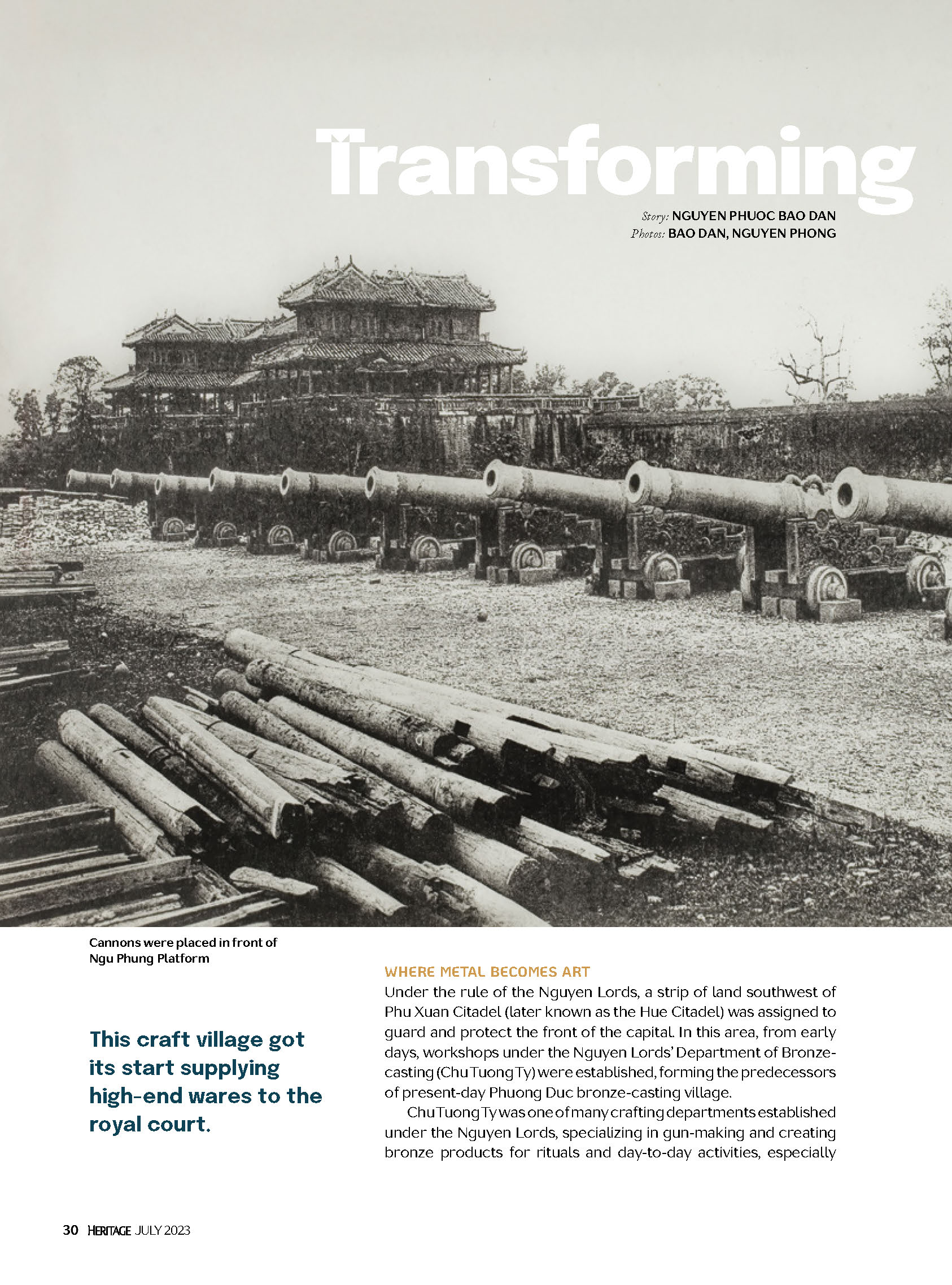 Transforming

Story: NGUYEN PHUOC BAO DAN
Photos: BAO DAN, NGUYEN PHONG

Cannons were placed in front of Ngu Phung Platform

This craft village got its start supplying high-end wares to the royal court.

WHERE METAL BECOMES ART

Under the rule of the Nguyen Lords, a strip of land southwest of Phu Xuan Citadel (later known as the Hue Citadel) was assigned to guard and protect the front of the capital. In this area, from early days, workshops under the Nguyen Lords' Department of Bronze-casting (Chu Tuong Ty) were established, forming the predecessors of present-day Phuong Duc bronze-casting village.

Chu Tuong Ty was one of many crafting departments established under the Nguyen Lords, specializing in gun-making and creating bronze products for rituals and day-to-day activities, especially

30 HERITAGE JULY 2023